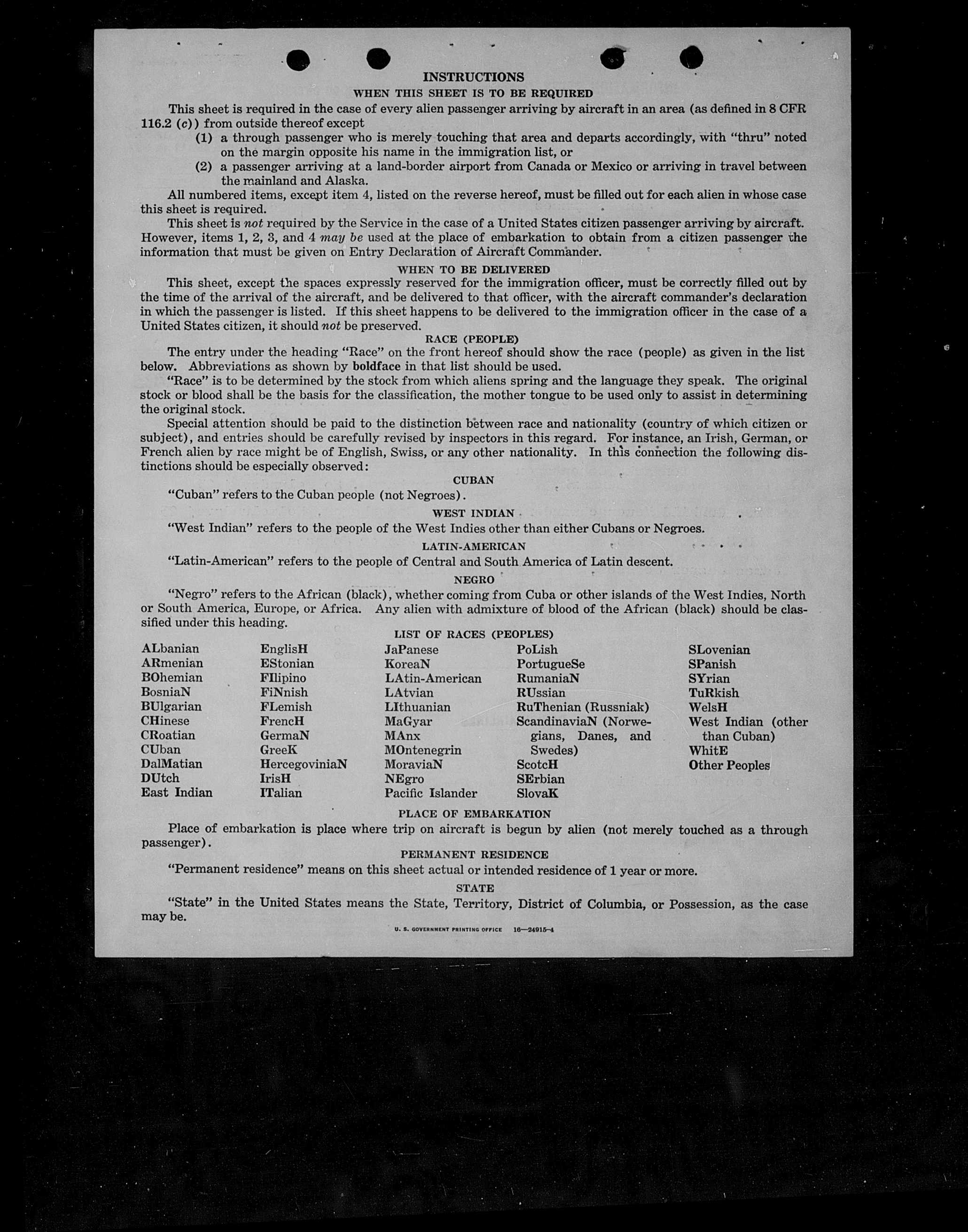 INSTRUCTIONS

WHEN THIS SHEET IS TO BE REQUIRED

This sheet is required in the case of every alien passenger arriving by aircraft in an area (as defined in 8 CFR 116.2 (c)) from outside thereof except

(1) a through passenger who is merely touching that area and departs accordingly, with "thru" noted on the margin opposite his name in the immigration list, or

(2) a passenger arriving at a land-border airport from Canada or Mexico or arriving in travel between the mainland and Alaska.

All numbered items, except item 4, listed on the reverse hereof, must be filled out for each alien in whose case this sheet is required.

This sheet is not required by the Service in the case of a United States citizen passenger arriving by aircraft. However, items 1, 2, 3, and 4 may be used at the place of embarkation to obtain from a citizen passenger the information that must be given on Entry Declaration of Aircraft Commander.

WHEN TO BE DELIVERED

This sheet, except the spaces expressly reserved for the immigration officer, must be correctly filled out by the time of the arrival of the aircraft, and be delivered to that officer, with the aircraft commander's declaration in which the passenger is listed. If this sheet happens to be delivered to the immigration officer in the case of a United States citizen, it should not be preserved.

RACE (PEOPLE)

The entry under the heading "Race" on the front hereof should show the race (people) as given in the list below. Abbreviations as shown by boldface in that list should be used.

"Race" is to be determined by the stock from which aliens spring and the language they speak. The original stock or blood shall be the basis for the classification, the mother tongue to be used only to assist in determining the original stock.

Special attention should be paid to the distinction between race and nationality (country of which citizen or subject), and entries should be carefully revised by inspectors in this regard. For instance, an Irish, German, or French alien by race might be of English, Swiss, or any other nationality. In this connection the following distinctions should be especially observed:

CUBAN

"Cuban" refers to the Cuban people (not Negroes).

WEST INDIAN

"West Indian" refers to the people of the West Indies other than either Cubans or Negroes.

LATIN-AMERICAN

"Latin-American" refers to the people of Central and South America of Latin descent.

NEGRO

"Negro" refers to the African (black), whether coming from Cuba or other islands of the West Indies, North or South America, Europe, or Africa. Any alien with admixture of blood of the African (black) should be classified under this heading.

LIST OF RACES (PEOPLES)

ALbanian
ARmenian
BOhemian
BosniaN
BUlgarian
CHinese
CRoatian
CUban
DalMatian
DUtch
East Indian

EnglisH
EStonian
FIlipino
FiNnish
FLemish
FrencH
GermaN
GreeK
HercegoviniaN
IrisH
ITalian

JaPanese
KoreaN
LAtin-American
LAtvian
LIthuanian
MaGyar
MAnx
MOntenegrin
MoraviaN
NEgro
Pacific Islander

PoLish
PortugueSe
RumaniaN
RUssian
RuThenian (Russniak)
ScandinaviaN (Norwegians, Danes, and Swedes)
ScotcH
SErbian
SlovaK

SLovenian
SPanish
SYrian
TuRkish
WelsH
West Indian (other than Cuban)
WhitE
Other Peoples

PLACE OF EMBARKATION

Place of embarkation is place where trip on aircraft is begun by alien (not merely touched as a through passenger).

PERMANENT RESIDENCE

"Permanent residence" means on this sheet actual or intended residence of 1 year or more.

STATE

"State" in the United States means the State, Territory, District of Columbia, or Possession, as the case may be.

U. S. GOVERNMENT PRINTING OFFICE 16—24915-4